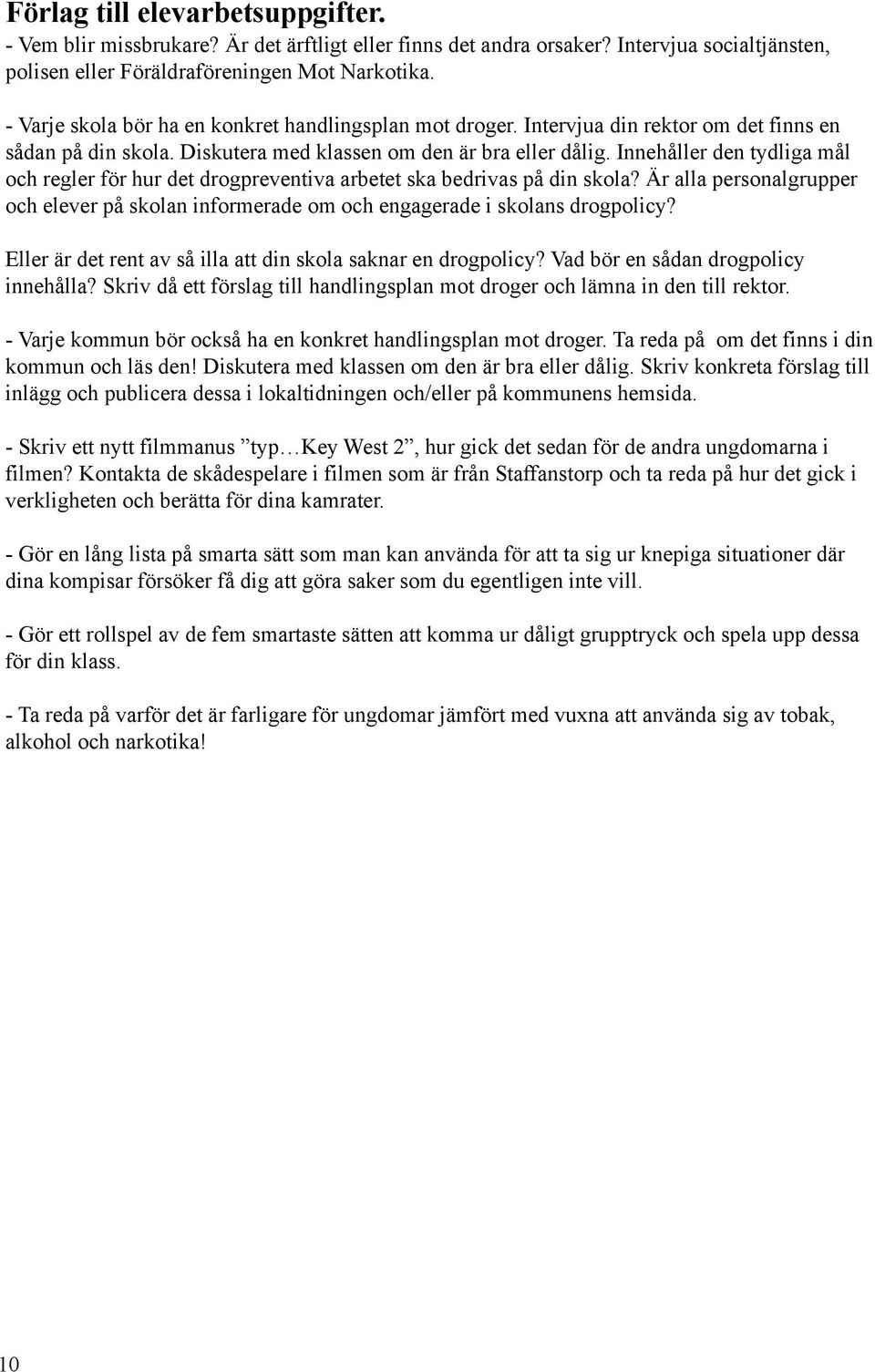 Förlag till elevarbetsuppgifter.
- Vem blir missbrukare? Är det ärftligt eller finns det andra orsaker? Intervjua socialtjänsten, polisen eller Föräldraföreningen Mot Narkotika.

- Varje skola bör ha en konkret handlingsplan mot droger. Intervjua din rektor om det finns en sådan på din skola. Diskutera med klassen om den är bra eller dålig. Innehåller den tydliga mål och regler för hur det drogpreventiva arbetet ska bedrivas på din skola? Är alla personalgrupper och elever på skolan informerade om och engagerade i skolans drogpolicy?

Eller är det rent av så illa att din skola saknar en drogpolicy? Vad bör en sådan drogpolicy innehålla? Skriv då ett förslag till handlingsplan mot droger och lämna in den till rektor.

- Varje kommun bör också ha en konkret handlingsplan mot droger. Ta reda på om det finns i din kommun och läs den! Diskutera med klassen om den är bra eller dålig. Skriv konkreta förslag till inlägg och publicera dessa i lokaltidningen och/eller på kommunens hemsida.

- Skriv ett nytt filmmanus ”typ…Key West 2”, hur gick det sedan för de andra ungdomarna i filmen? Kontakta de skådespelare i filmen som är från Staffanstorp och ta reda på hur det gick i verkligheten och berätta för dina kamrater.

- Gör en lång lista på smarta sätt som man kan använda för att ta sig ur knepiga situationer där dina kompisar försöker få dig att göra saker som du egentligen inte vill.

- Gör ett rollspel av de fem smartaste sätten att komma ur dåligt grupptryck och spela upp dessa för din klass.

- Ta reda på varför det är farligare för ungdomar jämfört med vuxna att använda sig av tobak, alkohol och narkotika!

10